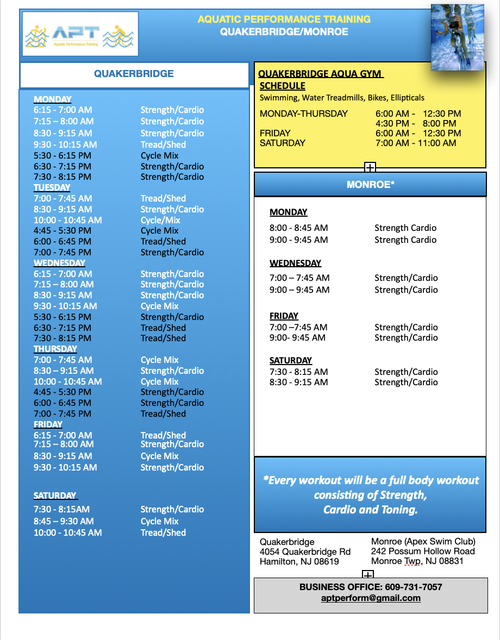 APT
Aquatic Performance Training

AQUATIC PERFORMANCE TRAINING
QUAKERBRIDGE/MONROE

QUAKERBRIDGE

MONDAY
| | |
|---|---|
| 6:15 - 7:00 AM | Strength/Cardio |
| 7:15 – 8:00 AM | Strength/Cardio |
| 8:30 - 9:15 AM | Strength/Cardio |
| 9:30 - 10:15 AM | Tread/Shed |
| 5:30 - 6:15 PM | Cycle Mix |
| 6:30 - 7:15 PM | Strength/Cardio |
| 7:30 - 8:15 PM | Strength/Cardio |

TUESDAY
| | |
|---|---|
| 7:00 - 7:45 AM | Tread/Shed |
| 8:30 - 9:15 AM | Strength/Cardio |
| 10:00 - 10:45 AM | Cycle/Mix |
| 4:45 - 5:30 PM | Cycle Mix |
| 6:00 - 6:45 PM | Tread/Shed |
| 7:00 - 7:45 PM | Strength/Cardio |

WEDNESDAY
| | |
|---|---|
| 6:15 - 7:00 AM | Strength/Cardio |
| 7:15 – 8:00 AM | Strength/Cardio |
| 8:30 - 9:15 AM | Strength/Cardio |
| 9:30 - 10:15 AM | Cycle Mix |
| 5:30 - 6:15 PM | Strength/Cardio |
| 6:30 - 7:15 PM | Tread/Shed |
| 7:30 - 8:15 PM | Tread/Shed |

THURSDAY
| | |
|---|---|
| 7:00 - 7:45 AM | Cycle Mix |
| 8:30 – 9:15 AM | Strength/Cardio |
| 10:00 – 10:45 AM | Cycle Mix |
| 4:45 - 5:30 PM | Strength/Cardio |
| 6:00 - 6:45 PM | Strength/Cardio |
| 7:00 - 7:45 PM | Tread/Shed |

FRIDAY
| | |
|---|---|
| 6:15 - 7:00 AM | Tread/Shed |
| 7:15 – 8:00 AM | Strength/Cardio |
| 8:30 - 9:15 AM | Cycle Mix |
| 9:30 - 10:15 AM | Strength/Cardio |

SATURDAY
| | |
|---|---|
| 7:30 - 8:15AM | Strength/Cardio |
| 8:45 – 9:30 AM | Cycle Mix |
| 10:00 - 10:45 AM | Tread/Shed |

QUAKERBRIDGE AQUA GYM SCHEDULE
Swimming, Water Treadmills, Bikes, Ellipticals
| | |
|---|---|
| MONDAY-THURSDAY | 6:00 AM - 12:30 PM |
| | 4:30 PM - 8:00 PM |
| FRIDAY | 6:00 AM - 12:30 PM |
| SATURDAY | 7:00 AM - 11:00 AM |

MONROE*

MONDAY
| | |
|---|---|
| 8:00 - 8:45 AM | Strength Cardio |
| 9:00 - 9:45 AM | Strength Cardio |

WEDNESDAY
| | |
|---|---|
| 7:00 – 7:45 AM | Strength/Cardio |
| 9:00 – 9:45 AM | Strength/Cardio |

FRIDAY
| | |
|---|---|
| 7:00 –7:45 AM | Strength/Cardio |
| 9:00- 9:45 AM | Strength/Cardio |

SATURDAY
| | |
|---|---|
| 7:30 - 8:15 AM | Strength/Cardio |
| 8:30 - 9:15 AM | Strength/Cardio |

*Every workout will be a full body workout consisting of Strength, Cardio and Toning.

Quakerbridge
4054 Quakerbridge Rd
Hamilton, NJ 08619

Monroe (Apex Swim Club)
242 Possum Hollow Road
Monroe Twp, NJ 08831

BUSINESS OFFICE: 609-731-7057
aptperform@gmail.com